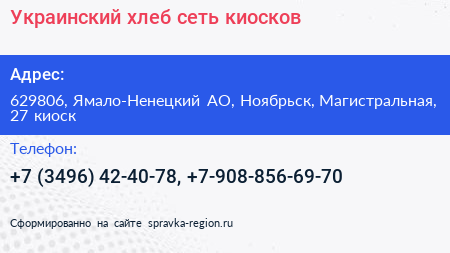 Украинский хлеб сеть киосков

Адрес:

629806, Ямало-Ненецкий АО, Ноябрьск, Магистральная, 27 киоск

Телефон:

+7 (3496) 42-40-78, +7-908-856-69-70

Сформированно на сайте spravka-region.ru